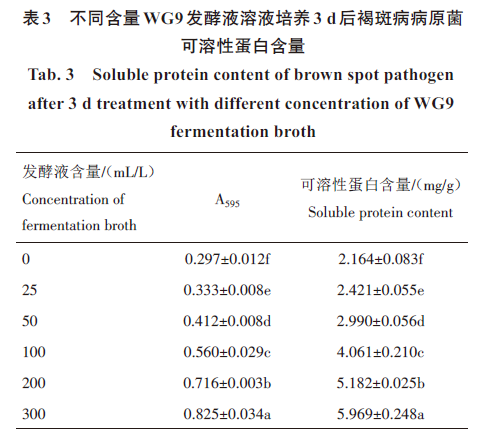 表3　不同含量WG9发酵液溶液培养3 d后褐斑病病原菌可溶性蛋白含量

Tab. 3　Soluble protein content of brown spot pathogen after 3 d treatment with different concentration of WG9 fermentation broth

| 发酵液含量/(mL/L) Concentration of fermentation broth | $A_{595}$ | 可溶性蛋白含量/(mg/g) Soluble protein content |
|---|---|---|
| 0 | 0.297±0.012f | 2.164±0.083f |
| 25 | 0.333±0.008e | 2.421±0.055e |
| 50 | 0.412±0.008d | 2.990±0.056d |
| 100 | 0.560±0.029c | 4.061±0.210c |
| 200 | 0.716±0.003b | 5.182±0.025b |
| 300 | 0.825±0.034a | 5.969±0.248a |